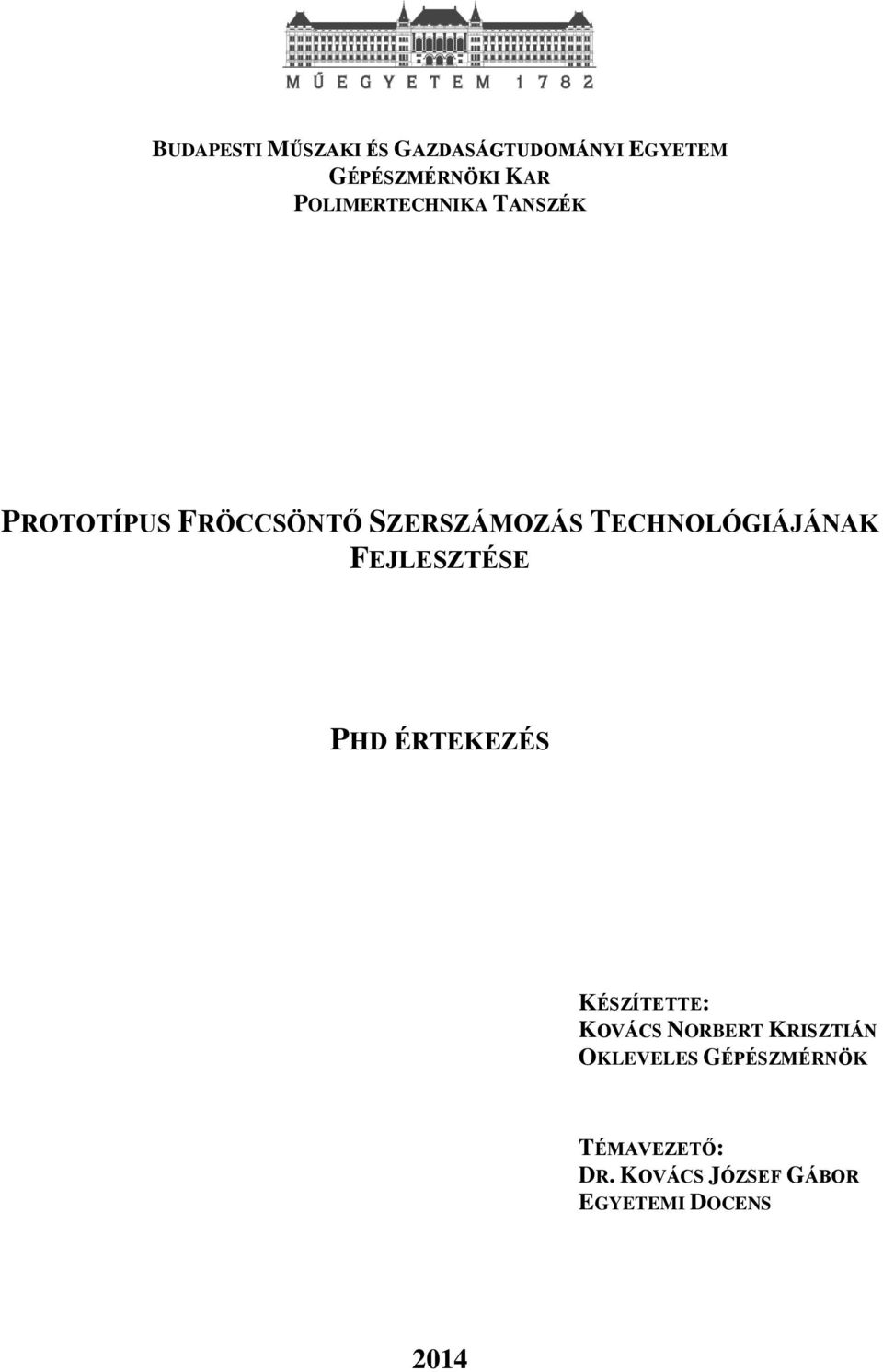 MŰEGYETEM 1782

BUDAPESTI MŰSZAKI ÉS GAZDASÁGTUDOMÁNYI EGYETEM
GÉPÉSZMÉRNÖKI KAR
POLIMERTECHNIKA TANSZÉK

PROTOTÍPUS FRÖCCSÖNTŐ SZERSZÁMOZÁS TECHNOLÓGIÁJÁNAK FEJLESZTÉSE

PHD ÉRTEKEZÉS

KÉSZÍTETTE:
KOVÁCS NORBERT KRISZTIÁN
OKLEVELES GÉPÉSZMÉRNÖK

TÉMAVEZETŐ:
DR. KOVÁCS JÓZSEF GÁBOR
EGYETEMI DOCENS

2014